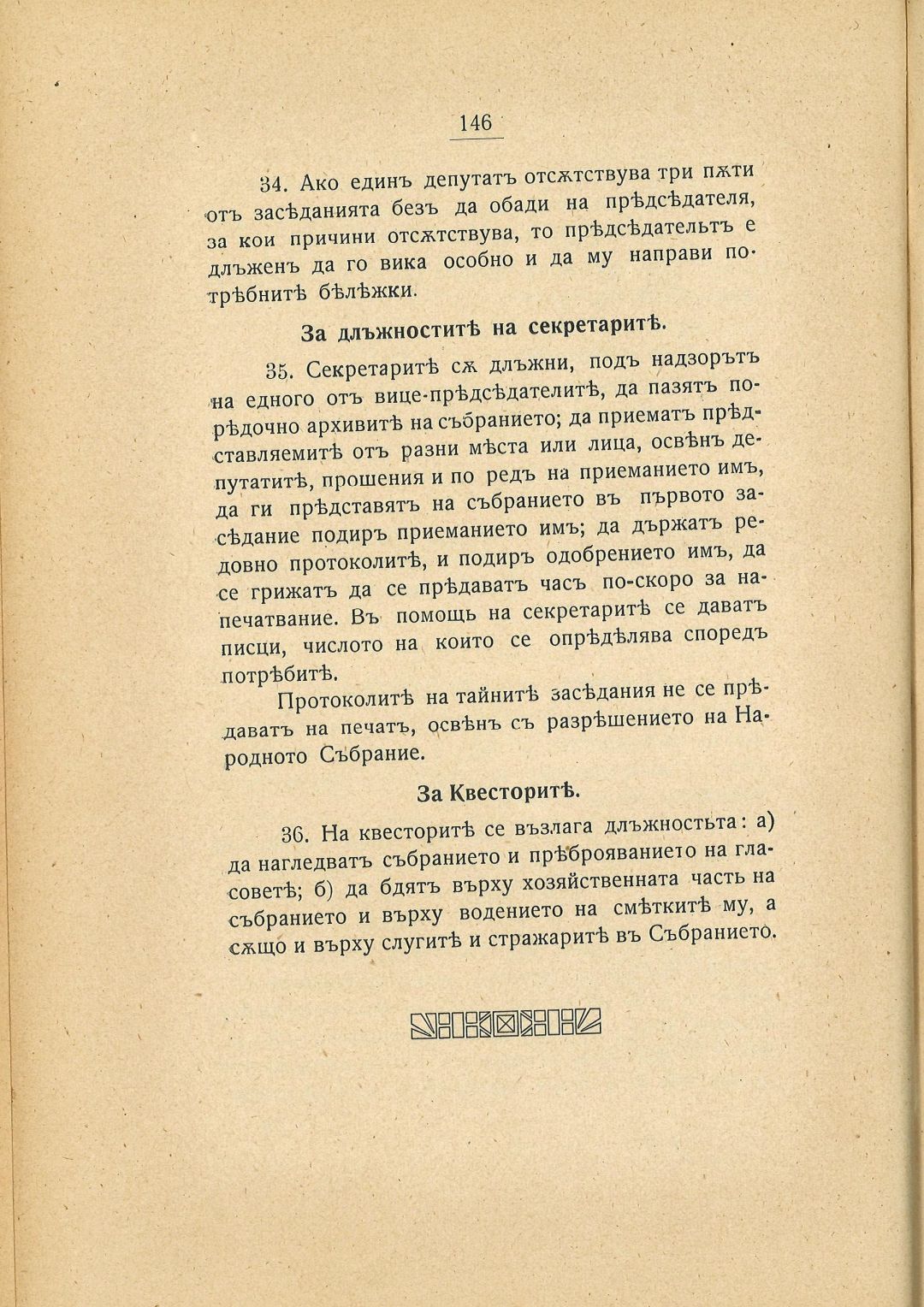 146

34. Ако единъ депутатъ отсѫтствува три пѫти отъ засѣданията безъ да обади на прѣдсѣдателя, за кои причини отсѫтствува, то прѣдсѣдательтъ е длъженъ да го вика особно и да му направи потрѣбнитѣ бѣлѣжки.

За длъжноститѣ на секретаритѣ.

35. Секретаритѣ сѫ длъжни, подъ надзорътъ на едного отъ вице-прѣдсѣдателитѣ, да пазятъ порѣдочно архивитѣ на събранието; да приематъ прѣдставляемитѣ отъ разни мѣста или лица, освѣнъ депутатитѣ, прошения и по редъ на приеманието имъ, да ги прѣдставятъ на събранието въ първото засѣдание подиръ приеманието имъ; да държатъ редовно протоколитѣ, и подиръ одобрението имъ, да се грижатъ да се прѣдаватъ часъ по-скоро за напечатвание. Въ помощь на секретаритѣ се даватъ писци, числото на които се опрѣдѣлява споредъ потрѣбитѣ.

Протоколитѣ на тайнитѣ засѣдания не се прѣдаватъ на печатъ, освѣнъ съ разрѣшението на Народното Събрание.

За Квесторитѣ.

36. На квесторитѣ се възлага длъжностьта: а) да нагледватъ събранието и прѣброяванието на гласоветѣ; б) да бдятъ върху хозяйственната часть на събранието и върху водението на смѣткитѣ му, а сѫщо и върху слугитѣ и стражаритѣ въ Събранието.